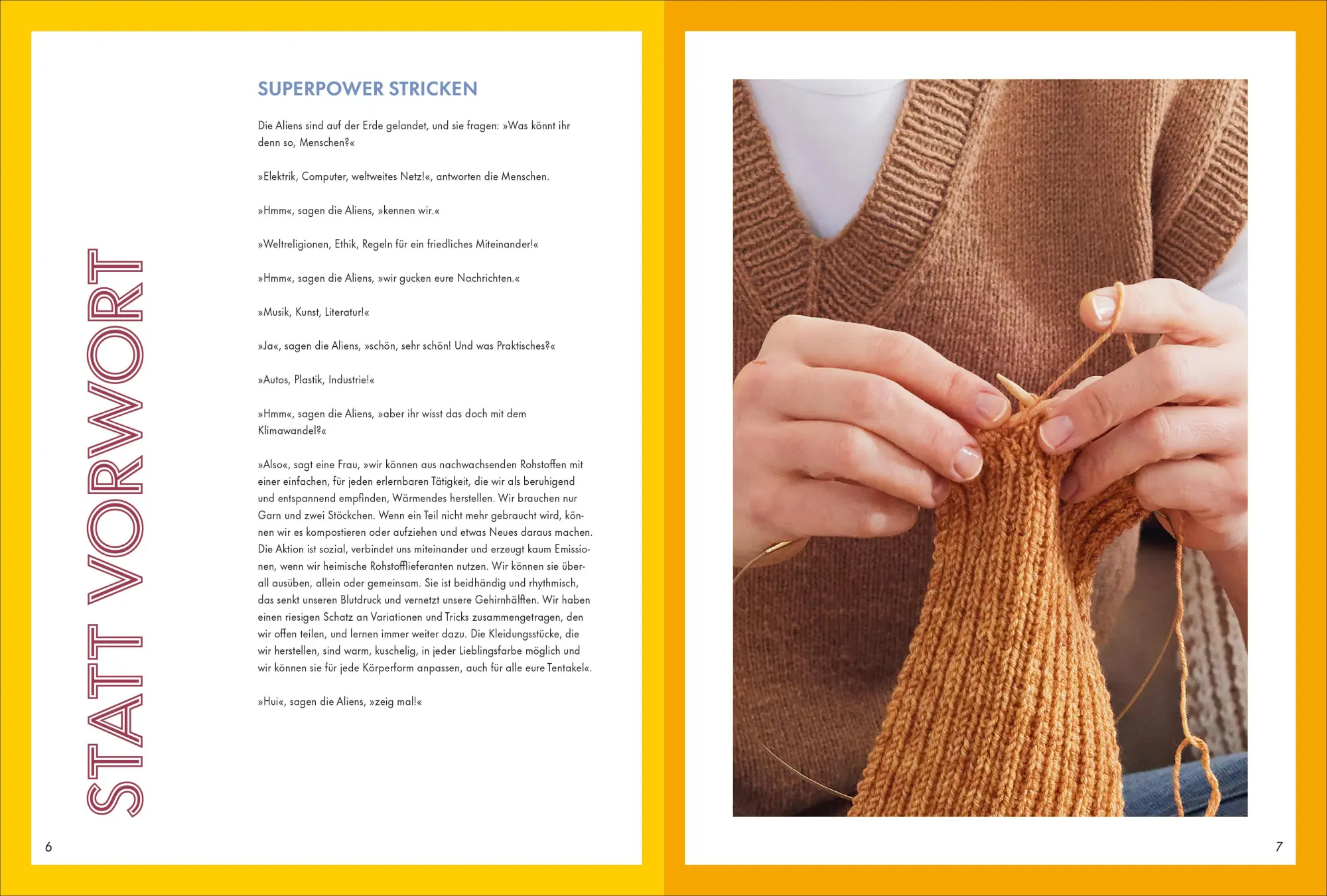 STATT VORWORT

SUPERPOWER STRICKEN

Die Aliens sind auf der Erde gelandet, und sie fragen: »Was könnt ihr denn so, Menschen?«

»Elektrik, Computer, weltweites Netz!«, antworten die Menschen.

»Hmm«, sagen die Aliens, »kennen wir.«

»Weltreligionen, Ethik, Regeln für ein friedliches Miteinander!«

»Hmm«, sagen die Aliens, »wir gucken eure Nachrichten.«

»Musik, Kunst, Literatur!«

»Ja«, sagen die Aliens, »schön, sehr schön! Und was Praktisches?«

»Autos, Plastik, Industrie!«

»Hmm«, sagen die Aliens, »aber ihr wisst das doch mit dem Klimawandel?«

»Also«, sagt eine Frau, »wir können aus nachwachsenden Rohstoffen mit einer einfachen, für jeden erlernbaren Tätigkeit, die wir als beruhigend und entspannend empfinden, Wärmendes herstellen. Wir brauchen nur Garn und zwei Stöckchen. Wenn ein Teil nicht mehr gebraucht wird, können wir es kompostieren oder aufziehen und etwas Neues daraus machen. Die Aktion ist sozial, verbindet uns miteinander und erzeugt kaum Emissionen, wenn wir heimische Rohstofflieferanten nutzen. Wir können sie überall ausüben, allein oder gemeinsam. Sie ist beidhändig und rhythmisch, das senkt unseren Blutdruck und vernetzt unsere Gehirnhälften. Wir haben einen riesigen Schatz an Variationen und Tricks zusammengetragen, den wir offen teilen, und lernen immer weiter dazu. Die Kleidungsstücke, die wir herstellen, sind warm, kuschelig, in jeder Lieblingsfarbe möglich und wir können sie für jede Körperform anpassen, auch für alle eure Tentakel«.

»Hui«, sagen die Aliens, »zeig mal!«

6

7